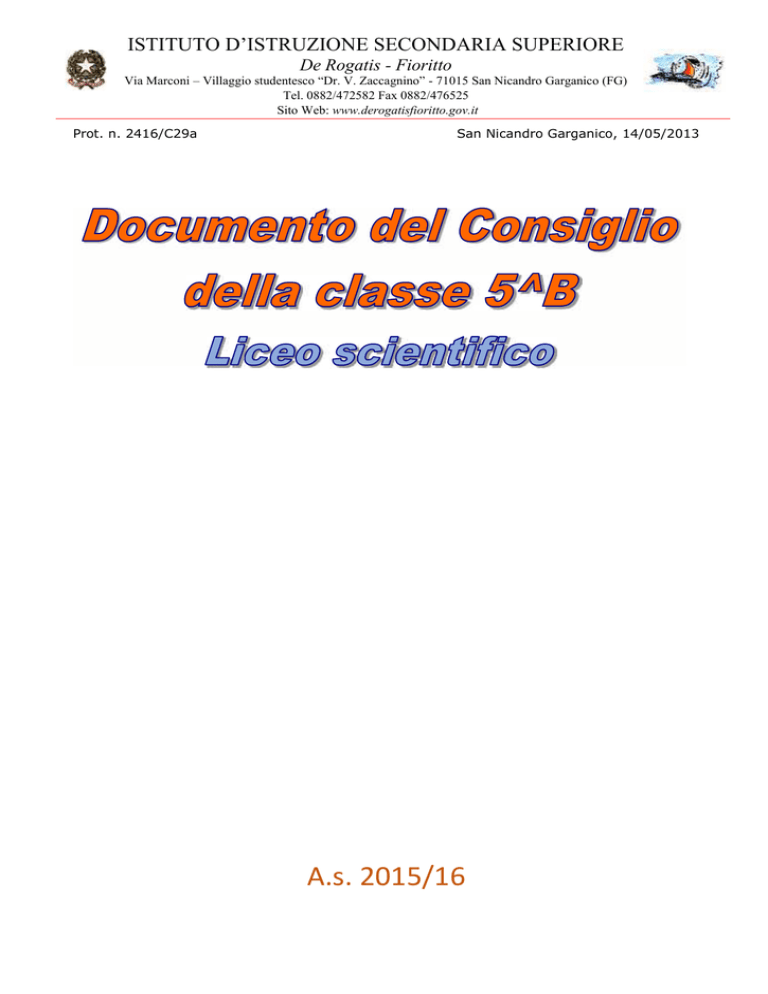 ISTITUTO D'ISTRUZIONE SECONDARIA SUPERIORE
De Rogatis - Fioritto
Via Marconi – Villaggio studentesco "Dr. V. Zaccagnino" - 71015 San Nicandro Garganico (FG)
Tel. 0882/472582 Fax 0882/476525
Sito Web: www.derogatisfioritto.gov.it

Prot. n. 2416/C29a

San Nicandro Garganico, 14/05/2013

Documento del Consiglio
della classe 5^B
Liceo scientifico

A.s. 2015/16